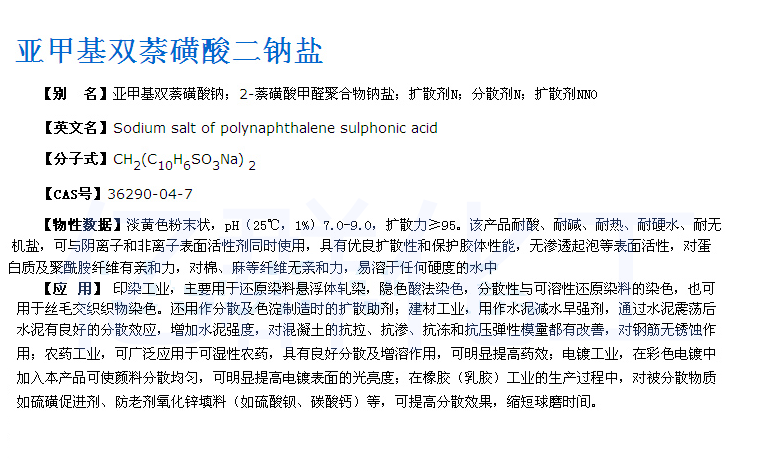 亚甲基双萘磺酸二钠盐

【别　名】亚甲基双萘磺酸钠；2-萘磺酸甲醛聚合物钠盐；扩散剂N；分散剂N；扩散剂NNO

【英文名】Sodium salt of polynaphthalene sulphonic acid

【分子式】$CH_2(C_{10}H_6SO_3Na)_2$

【CAS号】36290-04-7

【物性数据】淡黄色粉末状，pH（25℃，1%）7.0-9.0，扩散力≥95。该产品耐酸、耐碱、耐热、耐硬水、耐无机盐，可与阴离子和非离子表面活性剂同时使用，具有优良扩散性和保护胶体性能，无渗透起泡等表面活性，对蛋白质及聚酰胺纤维有亲和力，对棉、麻等纤维无亲和力，易溶于任何硬度的水中

【应　用】印染工业，主要用于还原染料悬浮体轧染，隐色酸法染色，分散性与可溶性还原染料的染色，也可用于丝毛交织织物染色。还用作分散及色淀制造时的扩散助剂；建材工业，用作水泥减水早强剂，通过水泥震荡后水泥有良好的分散效应，增加水泥强度，对混凝土的抗拉、抗渗、抗冻和抗压弹性模量都有改善，对钢筋无锈蚀作用；农药工业，可广泛应用于可湿性农药，具有良好分散及增溶作用，可明显提高药效；电镀工业，在彩色电镀中加入本产品可使颜料分散均匀，可明显提高电镀表面的光亮度；在橡胶（乳胶）工业的生产过程中，对被分散物质如硫磺促进剂、防老剂氧化锌填料（如硫酸钡、碳酸钙）等，可提高分散效果，缩短球磨时间。